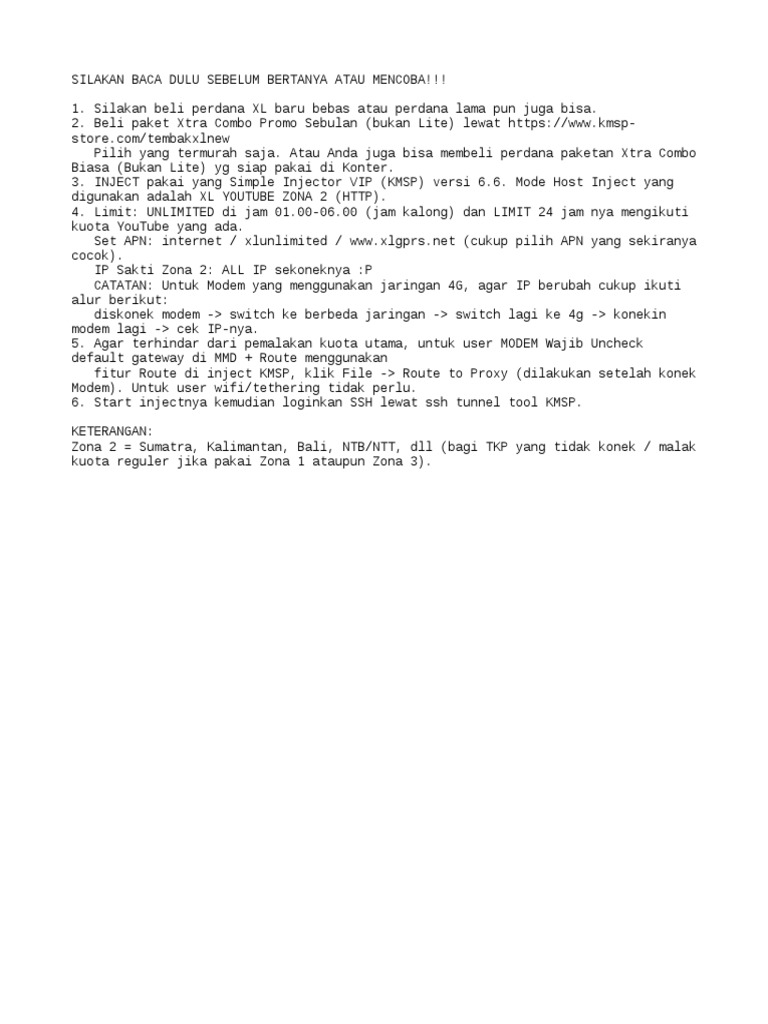 SILAKAN BACA DULU SEBELUM BERTANYA ATAU MENCOBA!!!

1. Silakan beli perdana XL baru bebas atau perdana lama pun juga bisa.
2. Beli paket Xtra Combo Promo Sebulan (bukan Lite) lewat https://www.kmsp-store.com/tembakxlnew
Pilih yang termurah saja. Atau Anda juga bisa membeli perdana paketan Xtra Combo Biasa (Bukan Lite) yg siap pakai di Konter.
3. INJECT pakai yang Simple Injector VIP (KMSP) versi 6.6. Mode Host Inject yang digunakan adalah XL YOUTUBE ZONA 2 (HTTP).
4. Limit: UNLIMITED di jam 01.00-06.00 (jam kalong) dan LIMIT 24 jam nya mengikuti kuota YouTube yang ada.
Set APN: internet / xlunlimited / www.xlgprs.net (cukup pilih APN yang sekiranya cocok).
IP Sakti Zona 2: ALL IP sekoneknya :P
CATATAN: Untuk Modem yang menggunakan jaringan 4G, agar IP berubah cukup ikuti alur berikut:
diskonek modem -> switch ke berbeda jaringan -> switch lagi ke 4g -> konekin modem lagi -> cek IP-nya.
5. Agar terhindar dari pemalakan kuota utama, untuk user MODEM Wajib Uncheck default gateway di MMD + Route menggunakan
fitur Route di inject KMSP, klik File -> Route to Proxy (dilakukan setelah konek Modem). Untuk user wifi/tethering tidak perlu.
6. Start injectnya kemudian loginkan SSH lewat ssh tunnel tool KMSP.

KETERANGAN:
Zona 2 = Sumatra, Kalimantan, Bali, NTB/NTT, dll (bagi TKP yang tidak konek / malak kuota reguler jika pakai Zona 1 ataupun Zona 3).